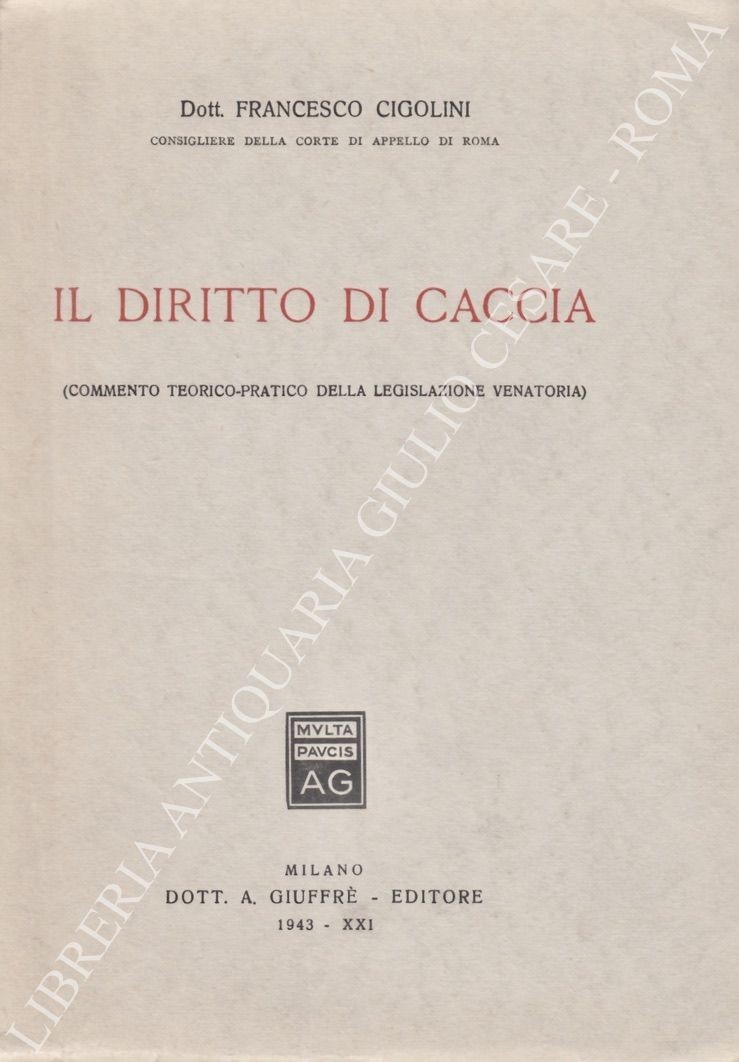 Dott. FRANCESCO CIGOLINI

CONSIGLIERE DELLA CORTE DI APPELLO DI ROMA

IL DIRITTO DI CACCIA

(COMMENTO TEORICO-PRATICO DELLA LEGISLAZIONE VENATORIA)

MVLTA PAVCIS AG

MILANO
DOTT. A. GIUFFRÈ - EDITORE
1943 - XXI

LIBRERIA ANTIQUARIA GIULIO CESARE - ROMA